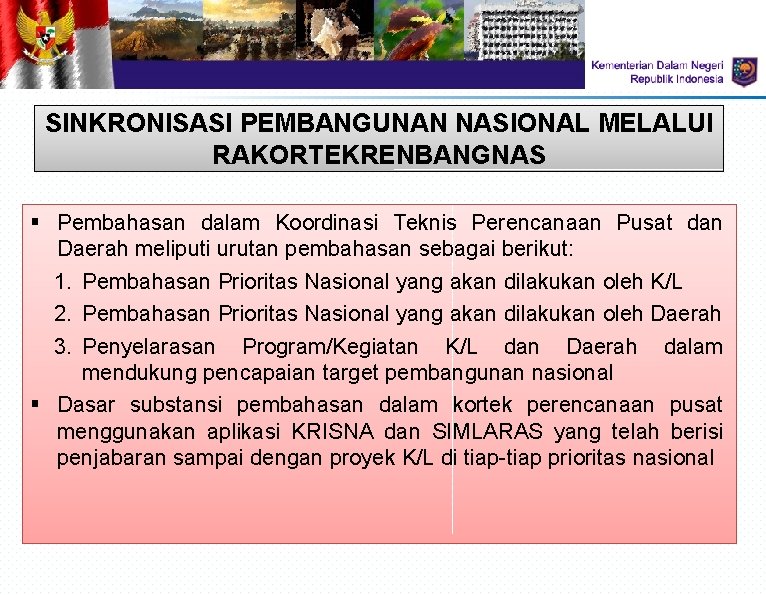 Kementerian Dalam Negeri
Republik Indonesia

SINKRONISASI PEMBANGUNAN NASIONAL MELALUI RAKORTEKRENBANGNAS

• Pembahasan dalam Koordinasi Teknis Perencanaan Pusat dan Daerah meliputi urutan pembahasan sebagai berikut:

1. Pembahasan Prioritas Nasional yang akan dilakukan oleh K/L
2. Pembahasan Prioritas Nasional yang akan dilakukan oleh Daerah
3. Penyelarasan Program/Kegiatan K/L dan Daerah dalam mendukung pencapaian target pembangunan nasional

• Dasar substansi pembahasan dalam kortek perencanaan pusat menggunakan aplikasi KRISNA dan SIMLARAS yang telah berisi penjabaran sampai dengan proyek K/L di tiap-tiap prioritas nasional